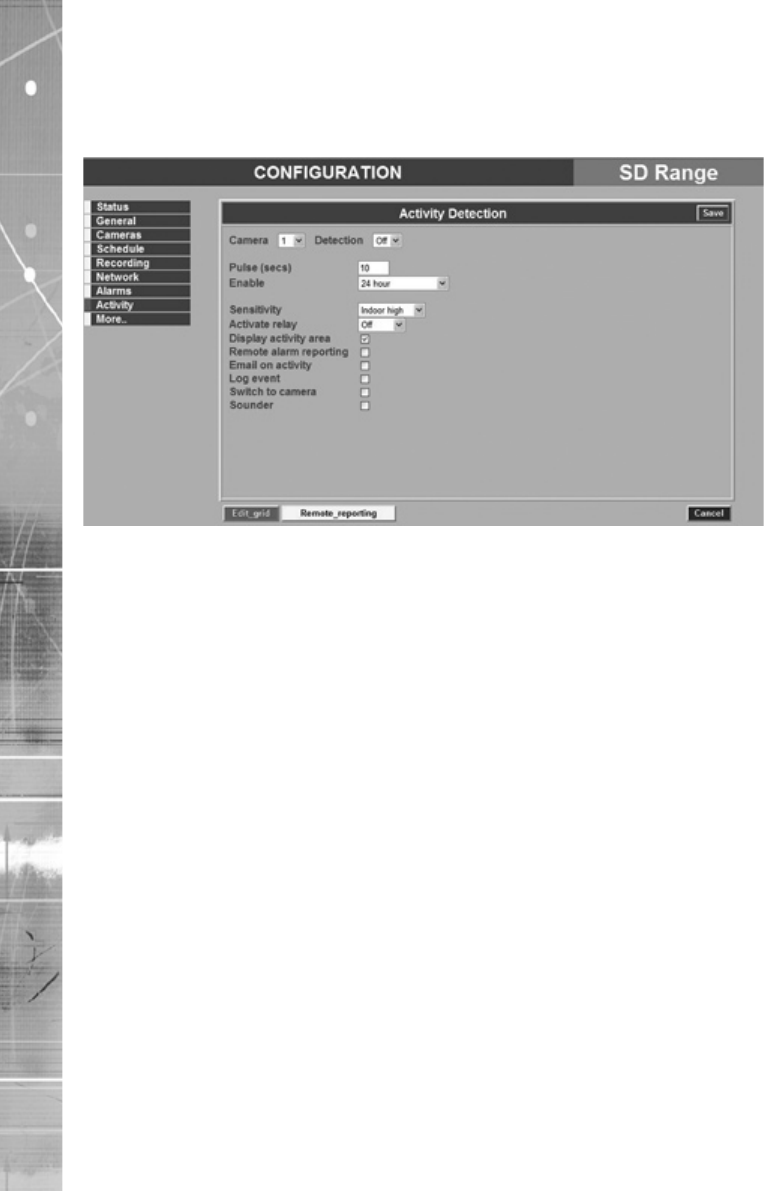 CONFIGURATION
SD Range

Status
General
Cameras
Schedule
Recording
Network
Alarms
Activity
More..

Activity Detection
Save

Camera 1 Detection Off

Pulse (secs) 10
Enable 24 hour

Sensitivity Indoor high
Activate relay Off
Display activity area
Remote alarm reporting
Email on activity
Log event
Switch to camera
Sounder

Edit_grid
Remote_reporting
Cancel